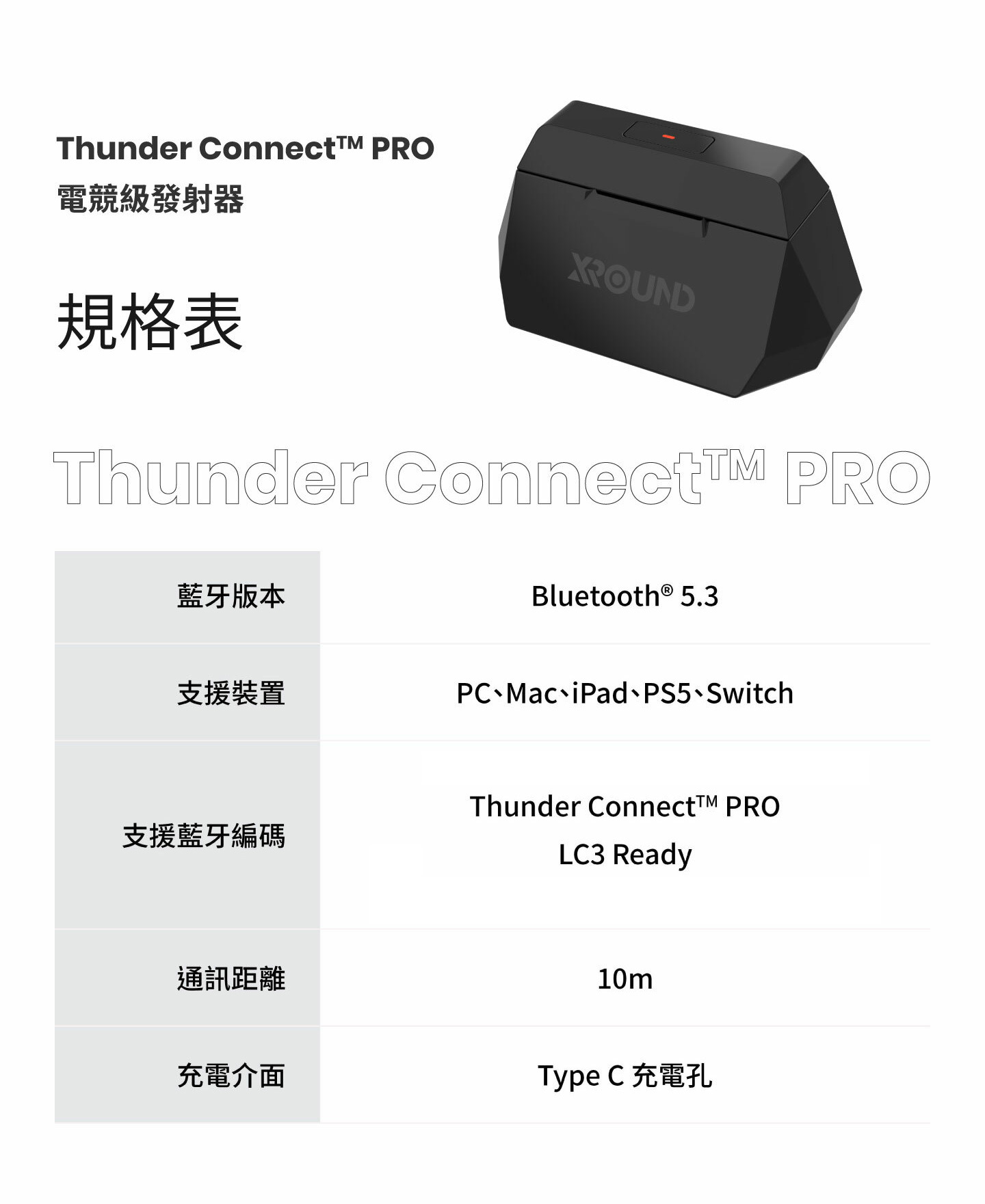 Thunder Connect™ PRO
電競級發射器

規格表

XROUND

Thunder Connect™ PRO

| 藍牙版本 | Bluetooth® 5.3 |
|---|---|
| 支援裝置 | PC、Mac、iPad、PS5、Switch |
| 支援藍牙編碼 | Thunder Connect™ PRO LC3 Ready |
| 通訊距離 | 10m |
| 充電介面 | Type C 充電孔 |